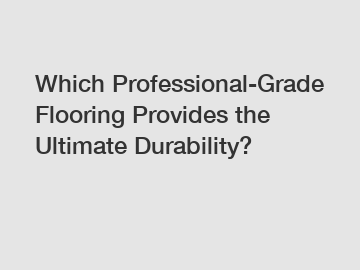 Which Professional-Grade Flooring Provides the Ultimate Durability?